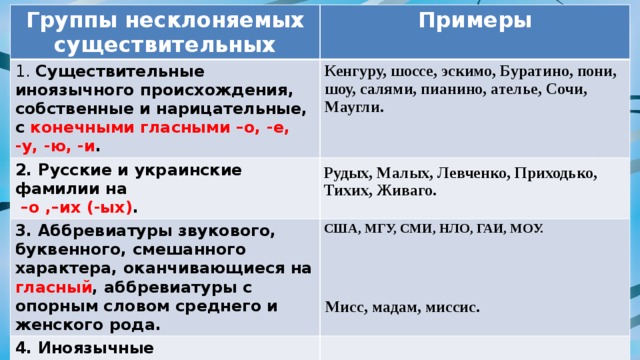 | Группы несклоняемых существительных | Примеры |
|---|---|
| 1. Существительные иноязычного происхождения, собственные и нарицательные, с конечными гласными –о, -е, -у, -ю, -и. | Кенгуру, шоссе, эскимо, Буратино, пони, шоу, салями, пианино, ателье, Сочи, Маугли. |
| 2. Русские и украинские фамилии на –о ,–их (-ых). | Рудых, Малых, Левченко, Приходько, Тихих, Живаго. |
| 3. Аббревиатуры звукового, буквенного, смешанного характера, оканчивающиеся на гласный, аббревиатуры с опорным словом среднего и женского рода. | США, МГУ, СМИ, НЛО, ГАИ, МОУ. Мисс, мадам, миссис. |
| 4. Иноязычные | |